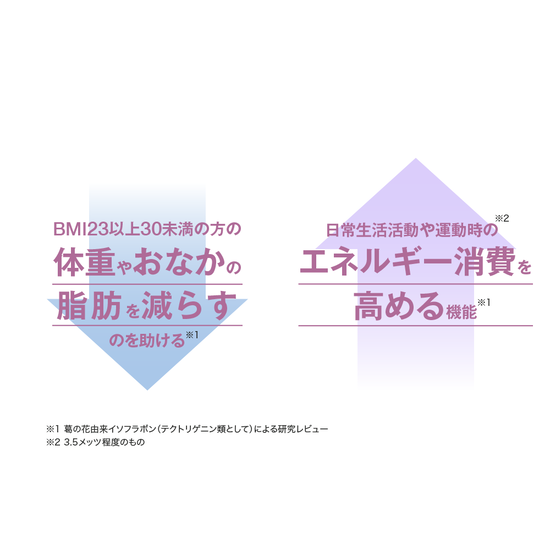 BMI23以上30未満の方の
体重やおなかの
脂肪を減らす
のを助ける※1

日常生活活動や運動時の※2
エネルギー消費を
高める機能※1

※1 葛の花由来イソフラボン(テクトリゲニン類として)による研究レビュー
※2 3.5メッツ程度のもの